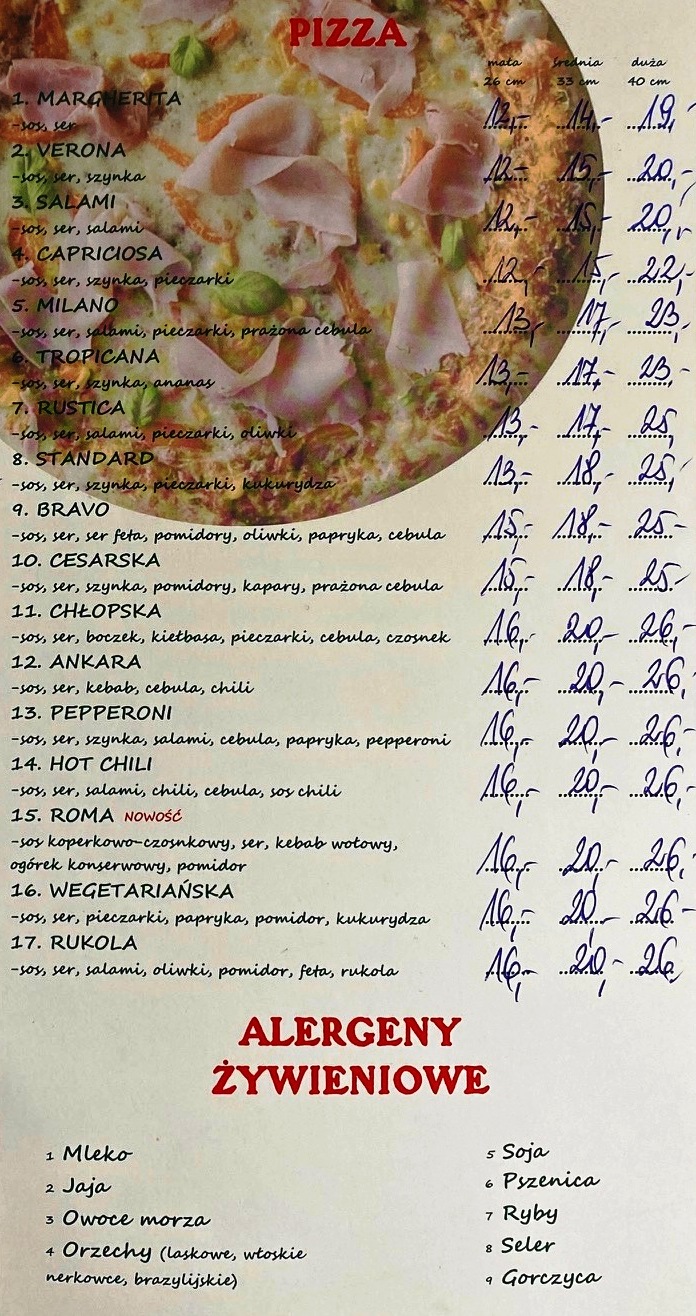 PIZZA

| | mała 26 cm | średnia 33 cm | duża 40 cm |
|---|---|---|---|
| 1. MARGHERITA -sos, ser | 12,- | 14,- | 19,- |
| 2. VERONA -sos, ser, szynka | 12,- | 15,- | 20,- |
| 3. SALAMI -sos, ser, salami | 12,- | 15,- | 20,- |
| 4. CAPRICIOSA -sos, ser, szynka, pieczarki | 12,- | 15,- | 22,- |
| 5. MILANO -sos, ser, salami, pieczarki, prażona cebula | 13,- | 17,- | 23,- |
| 6. TROPICANA -sos, ser, szynka, ananas | 13,- | 17,- | 23,- |
| 7. RUSTICA -sos, ser, salami, pieczarki, oliwki | 13,- | 17,- | 25,- |
| 8. STANDARD -sos, ser, szynka, pieczarki, kukurydza | 13,- | 18,- | 25,- |
| 9. BRAVO -sos, ser, ser feta, pomidory, oliwki, papryka, cebula | 15,- | 18,- | 25,- |
| 10. CESARSKA -sos, ser, szynka, pomidory, kapary, prażona cebula | 15,- | 18,- | 25,- |
| 11. CHŁOPSKA -sos, ser, boczek, kiełbasa, pieczarki, cebula, czosnek | 16,- | 20,- | 26,- |
| 12. ANKARA -sos, ser, kebab, cebula, chili | 16,- | 20,- | 26,- |
| 13. PEPPERONI -sos, ser, szynka, salami, cebula, papryka, pepperoni | 16,- | 20,- | 26,- |
| 14. HOT CHILI -sos, ser, salami, chili, cebula, sos chili | 16,- | 20,- | 26,- |
| 15. ROMA NOWOŚĆ -sos koperkowo-czosnkowy, ser, kebab wołowy, ogórek konserwowy, pomidor | 16,- | 20,- | 26,- |
| 16. WEGETARIAŃSKA -sos, ser, pieczarki, papryka, pomidor, kukurydza | 16,- | 20,- | 26,- |
| 17. RUKOLA -sos, ser, salami, oliwki, pomidor, feta, rukola | 16,- | 20,- | 26,- |

ALERGENY ŻYWIENIOWE

1 Mleko
2 Jaja
3 Owoce morza
4 Orzechy (laskowe, włoskie nerkowce, brazylijskie)

5 Soja
6 Pszenica
7 Ryby
8 Seler
9 Gorczyca